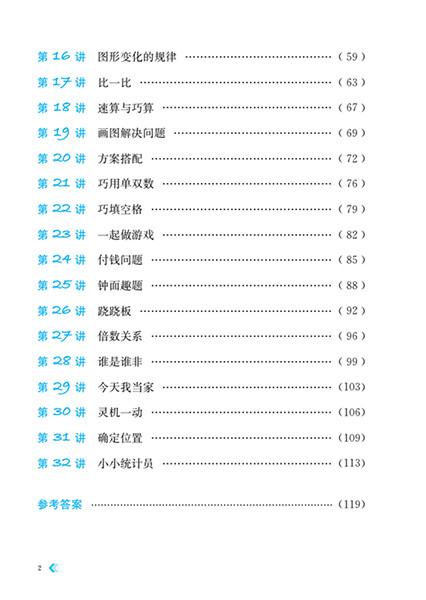 第16讲 图形变化的规律 (59)
第17讲 比一比 (63)
第18讲 速算与巧算 (67)
第19讲 画图解决问题 (69)
第20讲 方案搭配 (72)
第21讲 巧用单双数 (76)
第22讲 巧填空格 (79)
第23讲 一起做游戏 (82)
第24讲 付钱问题 (85)
第25讲 钟面趣题 (88)
第26讲 跷跷板 (92)
第27讲 倍数关系 (96)
第28讲 谁是谁非 (99)
第29讲 今天我当家 (103)
第30讲 灵机一动 (106)
第31讲 确定位置 (109)
第32讲 小小统计员 (113)

参考答案 (119)

2